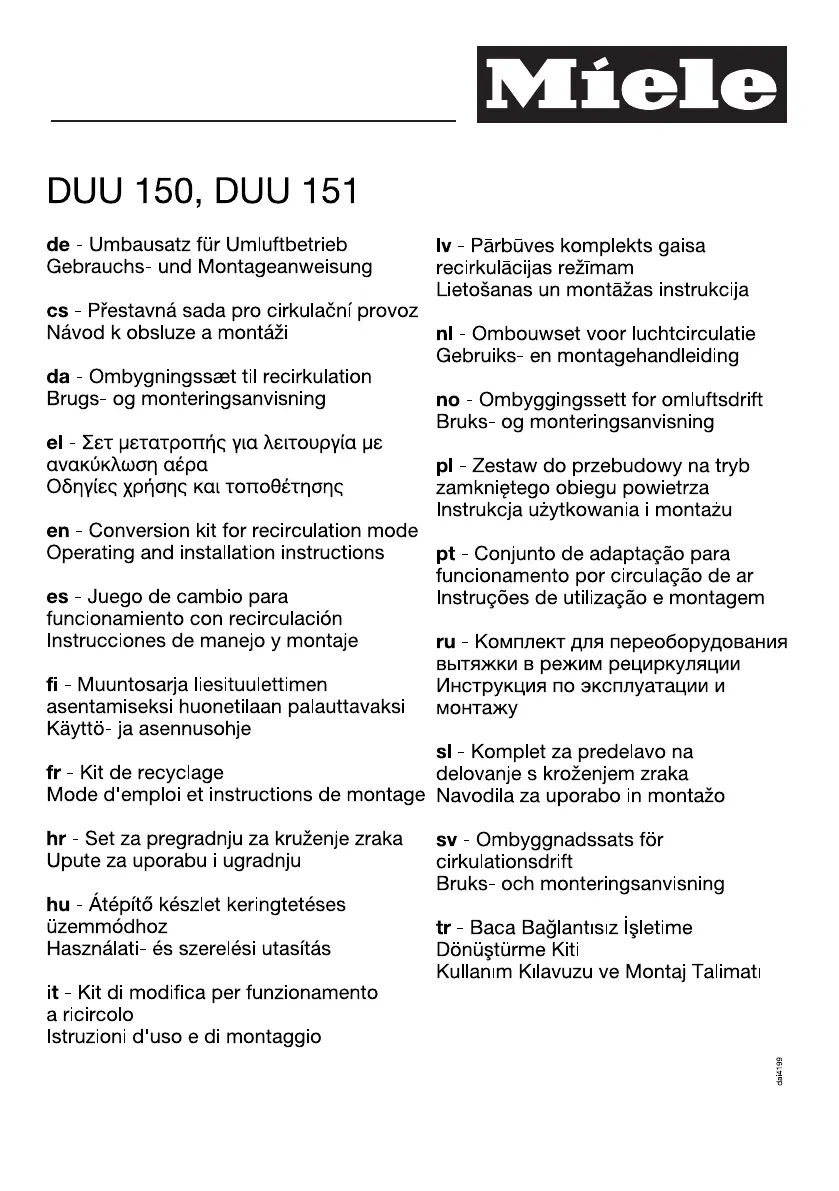 Miele

DUU 150, DUU 151

de - Umbausatz für Umluftbetrieb
Gebrauchs- und Montageanweisung

cs - Přestavná sada pro cirkulační provoz
Návod k obsluze a montáži

da - Ombygningssæt til recirkulation
Brugs- og monteringsanvisning

el - Σετ μετατροπής για λειτουργία με ανακύκλωση αέρα
Οδηγίες χρήσης και τοποθέτησης

en - Conversion kit for recirculation mode
Operating and installation instructions

es - Juego de cambio para funcionamiento con recirculación
Instrucciones de manejo y montaje

fi - Muuntosarja liesituulettimen asentamiseksi huonetilaan palauttavaksi
Käyttö- ja asennusohje

fr - Kit de recyclage
Mode d'emploi et instructions de montage

hr - Set za pregradnju za kruženje zraka
Upute za uporabu i ugradnju

hu - Átépítő készlet keringtetéses üzemmódhoz
Használati- és szerelési utasítás

it - Kit di modifica per funzionamento a ricircolo
Istruzioni d'uso e di montaggio

lv - Pārbūves komplekts gaisa recirkulācijas režīmam
Lietošanas un montāžas instrukcija

nl - Ombouwset voor luchtcirculatie
Gebruiks- en montagehandleiding

no - Ombyggingssett for omluftsdrift
Bruks- og monteringsanvisning

pl - Zestaw do przebudowy na tryb zamkniętego obiegu powietrza
Instrukcja użytkowania i montażu

pt - Conjunto de adaptação para funcionamento por circulação de ar
Instruções de utilização e montagem

ru - Комплект для переоборудования вытяжки в режим рециркуляции
Инструкция по эксплуатации и монтажу

sl - Komplet za predelavo na delovanje s kroženjem zraka
Navodila za uporabo in montažo

sv - Ombyggnadssats för cirkulationsdrift
Bruks- och monteringsanvisning

tr - Baca Bağlantısız İşletime Dönüştürme Kiti
Kullanım Kılavuzu ve Montaj Talimatı

dai4199